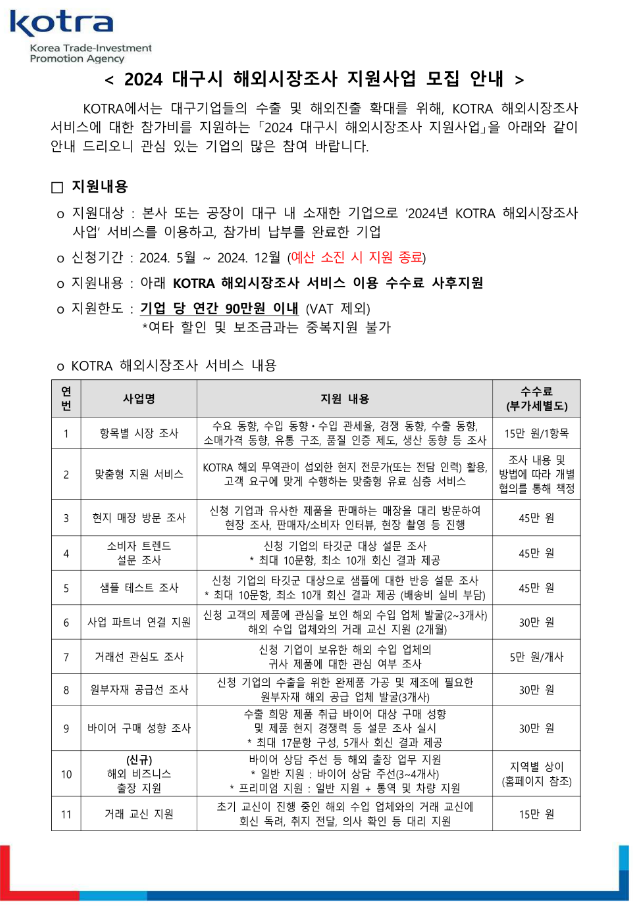 kotra
Korea Trade-Investment Promotion Agency

< 2024 대구시 해외시장조사 지원사업 모집 안내 >

KOTRA에서는 대구기업들의 수출 및 해외진출 확대를 위해, KOTRA 해외시장조사 서비스에 대한 참가비를 지원하는 「2024 대구시 해외시장조사 지원사업」을 아래와 같이 안내 드리오니 관심 있는 기업의 많은 참여 바랍니다.

□ 지원내용

o 지원대상 : 본사 또는 공장이 대구 내 소재한 기업으로 '2024년 KOTRA 해외시장조사 사업' 서비스를 이용하고, 참가비 납부를 완료한 기업

o 신청기간 : 2024. 5월 ~ 2024. 12월 (예산 소진 시 지원 종료)

o 지원내용 : 아래 KOTRA 해외시장조사 서비스 이용 수수료 사후지원

o 지원한도 : 기업 당 연간 90만원 이내 (VAT 제외)
*여타 할인 및 보조금과는 중복지원 불가

o KOTRA 해외시장조사 서비스 내용

| 연번 | 사업명 | 지원 내용 | 수수료 (부가세별도) |
|---|---|---|---|
| 1 | 항목별 시장 조사 | 수요 동향, 수입 동향·수입 관세율, 경쟁 동향, 수출 동향, 소매가격 동향, 유통 구조, 품질 인증 제도, 생산 동향 등 조사 | 15만 원/1항목 |
| 2 | 맞춤형 지원 서비스 | KOTRA 해외 무역관이 섭외한 현지 전문가(또는 전담 인력) 활용, 고객 요구에 맞게 수행하는 맞춤형 유료 심층 서비스 | 조사 내용 및 방법에 따라 개별 협의를 통해 책정 |
| 3 | 현지 매장 방문 조사 | 신청 기업과 유사한 제품을 판매하는 매장을 대리 방문하여 현장 조사, 판매자/소비자 인터뷰, 현장 촬영 등 진행 | 45만 원 |
| 4 | 소비자 트렌드 설문 조사 | 신청 기업의 타깃군 대상 설문 조사 * 최대 10문항, 최소 10개 회신 결과 제공 | 45만 원 |
| 5 | 샘플 테스트 조사 | 신청 기업의 타깃군 대상으로 샘플에 대한 반응 설문 조사 * 최대 10문항, 최소 10개 회신 결과 제공 (배송비 실비 부담) | 45만 원 |
| 6 | 사업 파트너 연결 지원 | 신청 고객의 제품에 관심을 보인 해외 수입 업체 발굴(2~3개사) 해외 수입 업체와의 거래 교신 지원 (2개월) | 30만 원 |
| 7 | 거래선 관심도 조사 | 신청 기업이 보유한 해외 수입 업체의 귀사 제품에 대한 관심 여부 조사 | 5만 원/개사 |
| 8 | 원부자재 공급선 조사 | 신청 기업의 수출을 위한 완제품 가공 및 제조에 필요한 원부자재 해외 공급 업체 발굴(3개사) | 30만 원 |
| 9 | 바이어 구매 성향 조사 | 수출 희망 제품 취급 바이어 대상 구매 성향 및 제품 현지 경쟁력 등 설문 조사 실시 * 최대 17문항 구성, 5개사 회신 결과 제공 | 30만 원 |
| 10 | (신규) 해외 비즈니스 출장 지원 | 바이어 상담 주선 등 해외 출장 업무 지원 * 일반 지원 : 바이어 상담 주선(3~4개사) * 프리미엄 지원 : 일반 지원 + 통역 및 차량 지원 | 지역별 상이 (홈페이지 참조) |
| 11 | 거래 교신 지원 | 초기 교신이 진행 중인 해외 수입 업체와의 거래 교신에 회신 독려, 취지 전달, 의사 확인 등 대리 지원 | 15만 원 |